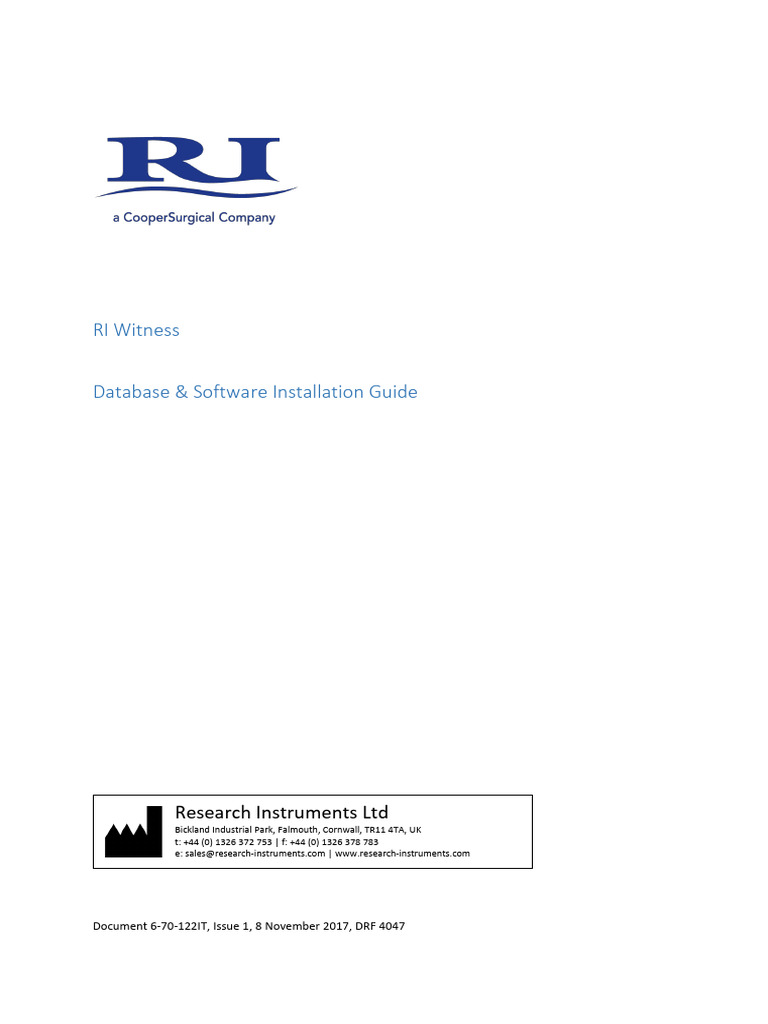 RI

a CooperSurgical Company

RI Witness

Database & Software Installation Guide

Research Instruments Ltd
Bickland Industrial Park, Falmouth, Cornwall, TR11 4TA, UK
t: +44 (0) 1326 372 753 | f: +44 (0) 1326 378 783
e: sales@research-instruments.com | www.research-instruments.com

Document 6-70-122IT, Issue 1, 8 November 2017, DRF 4047